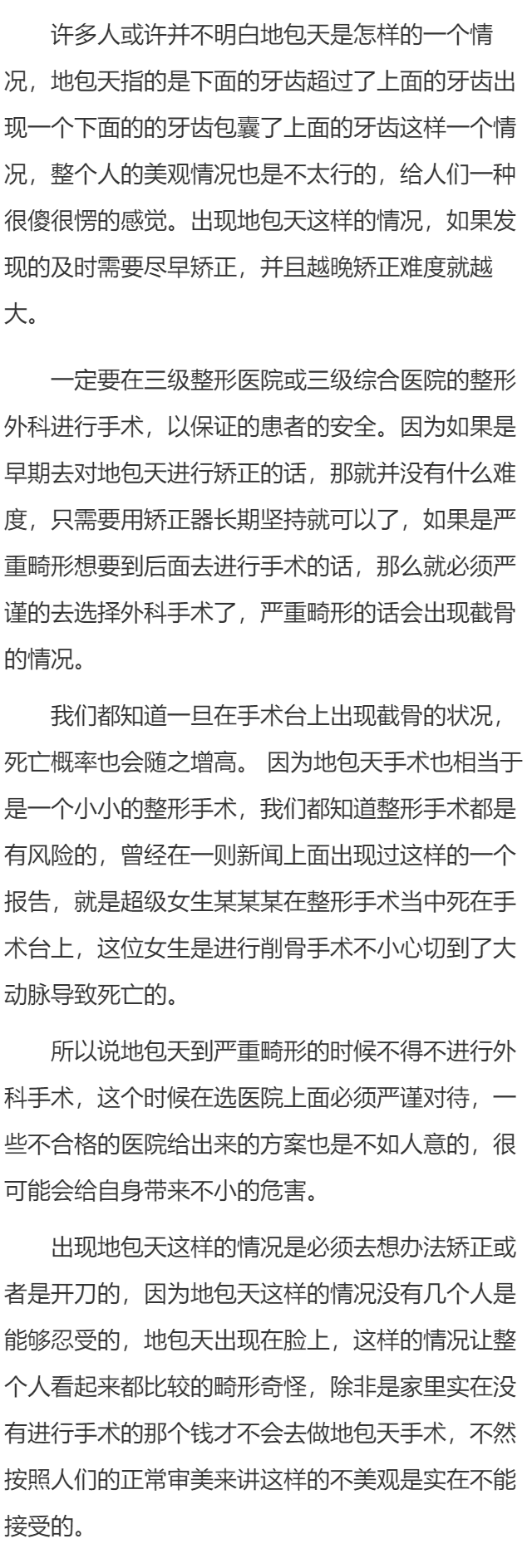 许多人或许并不明白地包天是怎样的一个情况，地包天指的是下面的牙齿超过了上面的牙齿出现一个下面的的牙齿包囊了上面的牙齿这样一个情况，整个人的美观情况也是不太行的，给人们一种很傻很愣的感觉。出现地包天这样的情况，如果发现的及时需要尽早矫正，并且越晚矫正难度就越大。

一定要在三级整形医院或三级综合医院的整形外科进行手术，以保证的患者的安全。因为如果是早期去对地包天进行矫正的话，那就并没有什么难度，只需要用矫正器长期坚持就可以了，如果是严重畸形想要到后面去进行手术的话，那么就必须严谨的去选择外科手术了，严重畸形的话会出现截骨的情况。

我们都知道一旦在手术台上出现截骨的状况，死亡概率也会随之增高。 因为地包天手术也相当于是一个小小的整形手术，我们都知道整形手术都是有风险的，曾经在一则新闻上面出现过这样的一个报告，就是超级女生某某某在整形手术当中死在手术台上，这位女生是进行削骨手术不小心切到了大动脉导致死亡的。

所以说地包天到严重畸形的时候不得不进行外科手术，这个时候在选医院上面必须严谨对待，一些不合格的医院给出来的方案也是不如人意的，很可能会给自身带来不小的危害。

出现地包天这样的情况是必须去想办法矫正或者是开刀的，因为地包天这样的情况没有几个人是能够忍受的，地包天出现在脸上，这样的情况让整个人看起来都比较的畸形奇怪，除非是家里实在没有进行手术的那个钱才不会去做地包天手术，不然按照人们的正常审美来讲这样的不美观是实在不能接受的。